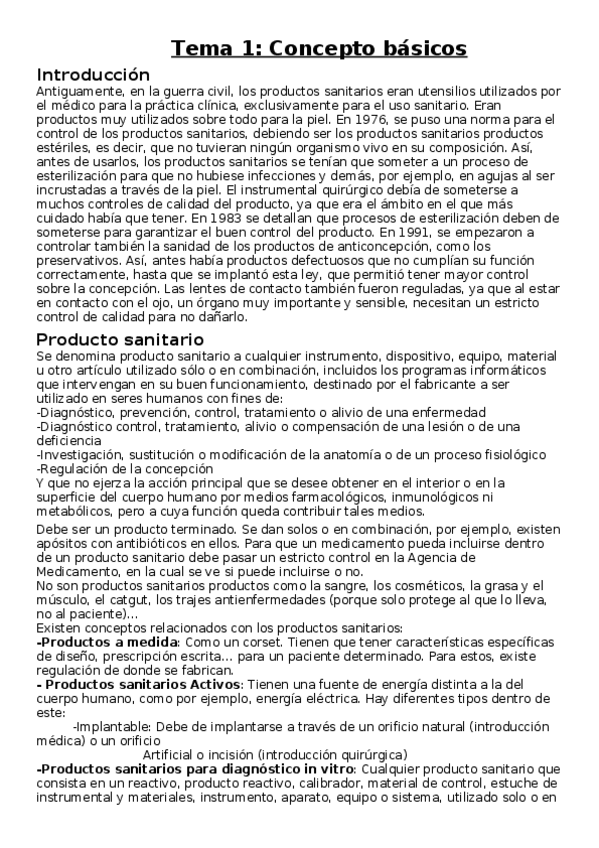 Tema 1: Concepto básicos

Introducción

Antiguamente, en la guerra civil, los productos sanitarios eran utensilios utilizados por el médico para la práctica clínica, exclusivamente para el uso sanitario. Eran productos muy utilizados sobre todo para la piel. En 1976, se puso una norma para el control de los productos sanitarios, debiendo ser los productos sanitarios productos estériles, es decir, que no tuvieran ningún organismo vivo en su composición. Así, antes de usarlos, los productos sanitarios se tenían que someter a un proceso de esterilización para que no hubiese infecciones y demás, por ejemplo, en agujas al ser incrustadas a través de la piel. El instrumental quirúrgico debía de someterse a muchos controles de calidad del producto, ya que era el ámbito en el que más cuidado había que tener. En 1983 se detallan que procesos de esterilización deben de someterse para garantizar el buen control del producto. En 1991, se empezaron a controlar también la sanidad de los productos de anticoncepción, como los preservativos. Así, antes había productos defectuosos que no cumplían su función correctamente, hasta que se implantó esta ley, que permitió tener mayor control sobre la concepción. Las lentes de contacto también fueron reguladas, ya que al estar en contacto con el ojo, un órgano muy importante y sensible, necesitan un estricto control de calidad para no dañarlo.

Producto sanitario

Se denomina producto sanitario a cualquier instrumento, dispositivo, equipo, material u otro artículo utilizado sólo o en combinación, incluidos los programas informáticos que intervengan en su buen funcionamiento, destinado por el fabricante a ser utilizado en seres humanos con fines de:
-Diagnóstico, prevención, control, tratamiento o alivio de una enfermedad
-Diagnóstico control, tratamiento, alivio o compensación de una lesión o de una deficiencia
-Investigación, sustitución o modificación de la anatomía o de un proceso fisiológico
-Regulación de la concepción
Y que no ejerza la acción principal que se desee obtener en el interior o en la superficie del cuerpo humano por medios farmacológicos, inmunológicos ni metabólicos, pero a cuya función queda contribuir tales medios.

Debe ser un producto terminado. Se dan solos o en combinación, por ejemplo, existen apósitos con antibióticos en ellos. Para que un medicamento pueda incluirse dentro de un producto sanitario debe pasar un estricto control en la Agencia de Medicamento, en la cual se ve si puede incluirse o no.
No son productos sanitarios productos como la sangre, los cosméticos, la grasa y el músculo, el catgut, los trajes antienfermedades (porque solo protege al que lo lleva, no al paciente)...
Existen conceptos relacionados con los productos sanitarios:
-Productos a medida: Como un corset. Tienen que tener características específicas de diseño, prescripción escrita... para un paciente determinado. Para estos, existe regulación de donde se fabrican.
- Productos sanitarios Activos: Tienen una fuente de energía distinta a la del cuerpo humano, como por ejemplo, energía eléctrica. Hay diferentes tipos dentro de este:
-Implantable: Debe de implantarse a través de un orificio natural (introducción médica) o un orificio
Artificial o incisión (introducción quirúrgica)
-Productos sanitarios para diagnóstico in vitro: Cualquier producto sanitario que consista en un reactivo, producto reactivo, calibrador, material de control, estuche de instrumental y materiales, instrumento, aparato, equipo o sistema, utilizado solo o en